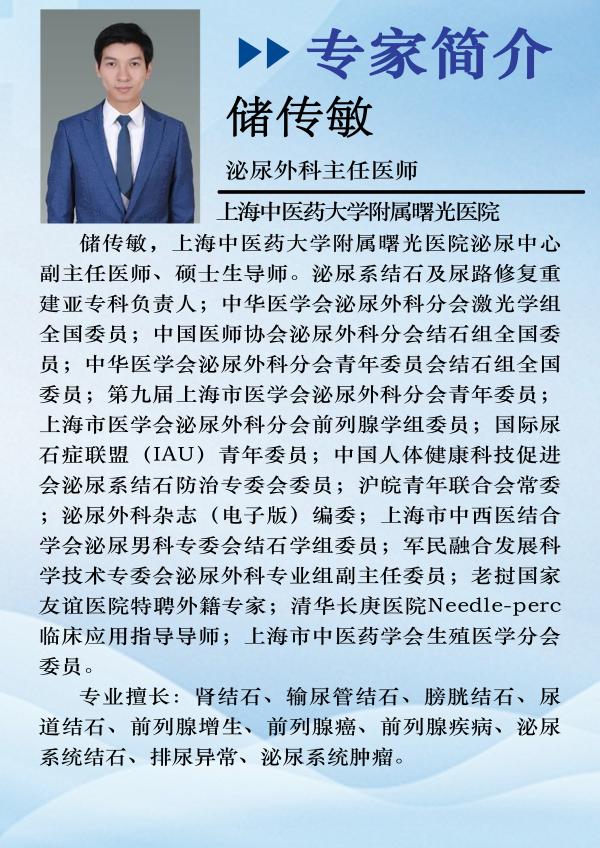 专家简介

储传敏

泌尿外科主任医师

上海中医药大学附属曙光医院

储传敏，上海中医药大学附属曙光医院泌尿中心副主任医师、硕士生导师。泌尿系结石及尿路修复重建亚专科负责人；中华医学会泌尿外科分会激光学组全国委员；中国医师协会泌尿外科分会结石组全国委员；中华医学会泌尿外科分会青年委员会结石组全国委员；第九届上海市医学会泌尿外科分会青年委员；上海市医学会泌尿外科分会前列腺学组委员；国际尿石症联盟（IAU）青年委员；中国人体健康科技促进会泌尿系结石防治专委会委员；沪皖青年联合会常委；泌尿外科杂志（电子版）编委；上海市中西医结合学会泌尿男科专委会结石学组委员；军民融合发展科学技术专委会泌尿外科专业组副主任委员；老挝国家友谊医院特聘外籍专家；清华长庚医院Needle-perc临床应用指导导师；上海市中医药学会生殖医学分会委员。

专业擅长：肾结石、输尿管结石、膀胱结石、尿道结石、前列腺增生、前列腺癌、前列腺疾病、泌尿系统结石、排尿异常、泌尿系统肿瘤。